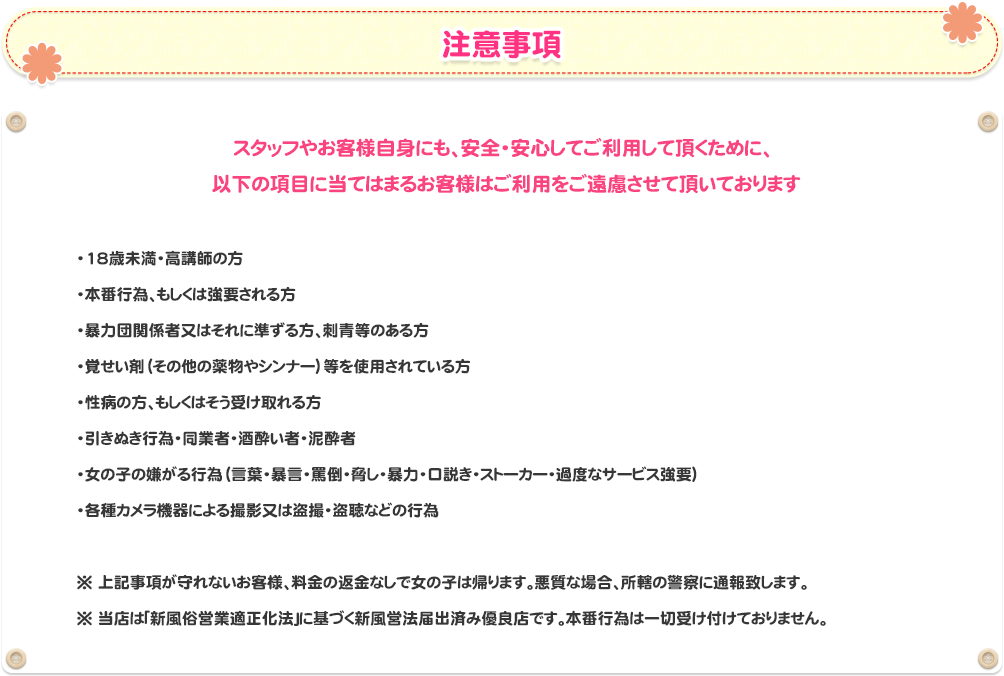 注意事項

スタッフやお客様自身にも、安全・安心してご利用して頂くために、
以下の項目に当てはまるお客様はご利用をご遠慮させて頂いております

・18歳未満・高講師の方

・本番行為、もしくは強要される方

・暴力団関係者又はそれに準ずる方、刺青等のある方

・覚せい剤（その他の薬物やシンナー）等を使用されている方

・性病の方、もしくはそう受け取れる方

・引きぬき行為・同業者・酒酔い者・泥酔者

・女の子の嫌がる行為（言葉・暴言・罵倒・脅し・暴力・口説き・ストーカー・過度なサービス強要）

・各種カメラ機器による撮影又は盗撮・盗聴などの行為

※ 上記事項が守れないお客様、料金の返金なしで女の子は帰ります。悪質な場合、所轄の警察に通報致します。

※ 当店は「新風俗営業適正化法」に基づく新風営法届出済み優良店です。本番行為は一切受け付けておりません。